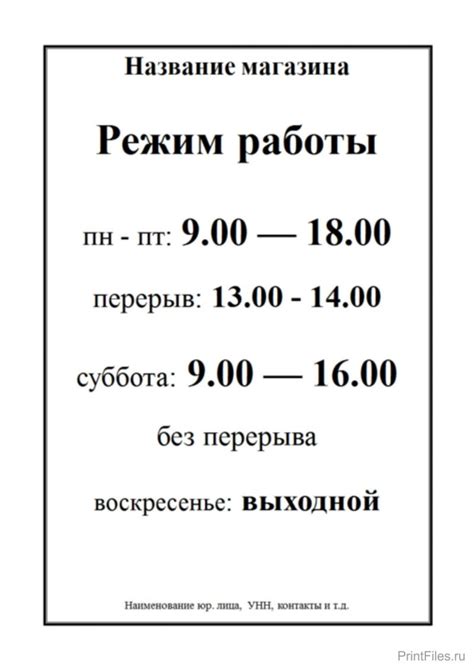 Название магазина

Режим работы

пн - пт: 9.00 — 18.00

перерыв: 13.00 - 14.00

суббота: 9.00 — 16.00

без перерыва

воскресенье: выходной

Наименование юр. лица, УНН, контакты и т.д.

PrintFiles.ru